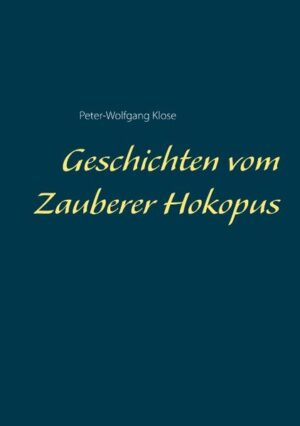 Peter-Wolfgang Klose

Geschichten vom Zauberer Hokopus